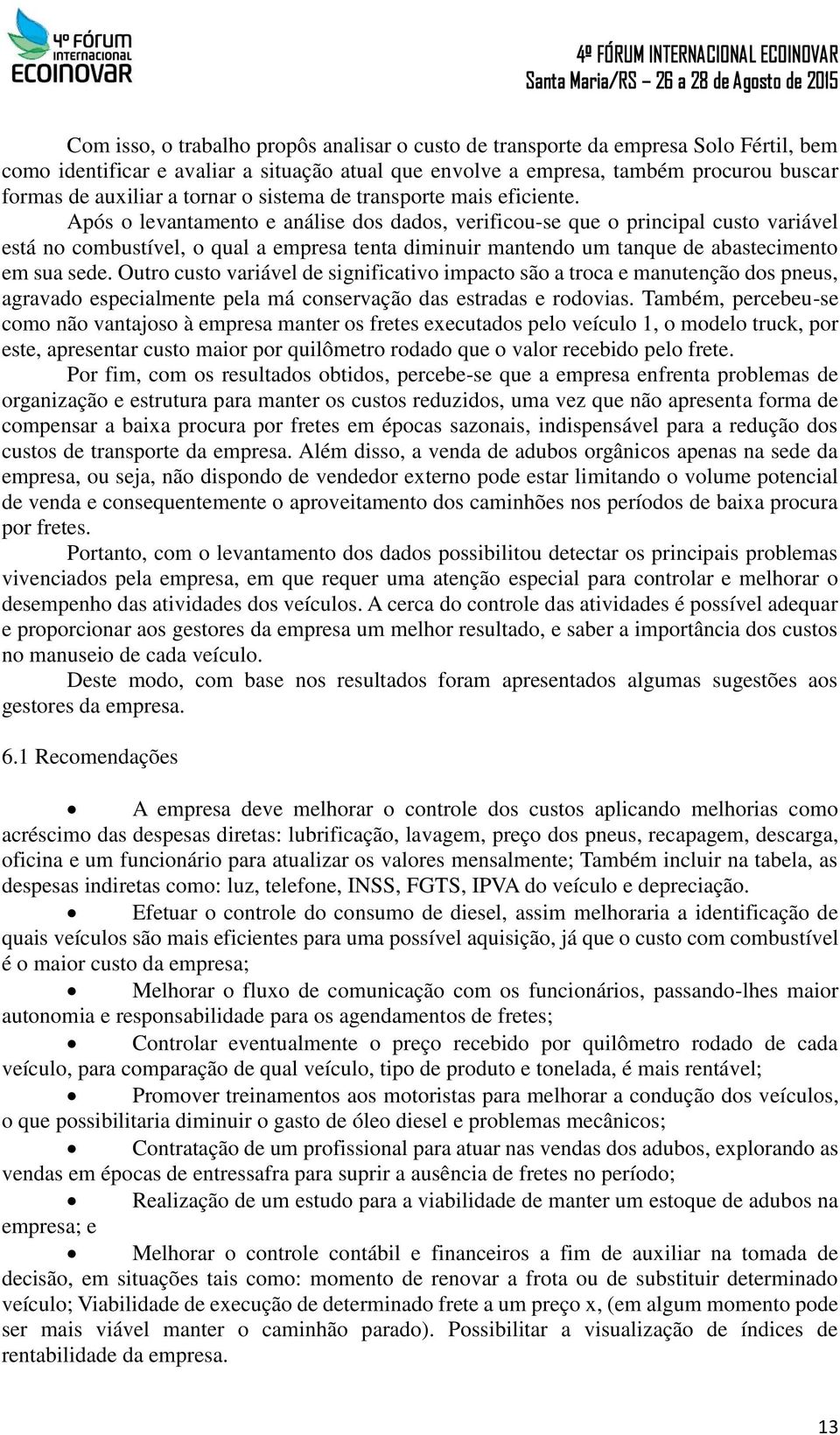 4º FÓRUM INTERNACIONAL ECOINOVAR

4º FÓRUM INTERNACIONAL ECOINOVAR
Santa Maria/RS – 26 a 28 de Agosto de 2015

Com isso, o trabalho propôs analisar o custo de transporte da empresa Solo Fértil, bem como identificar e avaliar a situação atual que envolve a empresa, também procurou buscar formas de auxiliar a tornar o sistema de transporte mais eficiente.

Após o levantamento e análise dos dados, verificou-se que o principal custo variável está no combustível, o qual a empresa tenta diminuir mantendo um tanque de abastecimento em sua sede. Outro custo variável de significativo impacto são a troca e manutenção dos pneus, agravado especialmente pela má conservação das estradas e rodovias. Também, percebeu-se como não vantajoso à empresa manter os fretes executados pelo veículo 1, o modelo truck, por este, apresentar custo maior por quilômetro rodado que o valor recebido pelo frete.

Por fim, com os resultados obtidos, percebe-se que a empresa enfrenta problemas de organização e estrutura para manter os custos reduzidos, uma vez que não apresenta forma de compensar a baixa procura por fretes em épocas sazonais, indispensável para a redução dos custos de transporte da empresa. Além disso, a venda de adubos orgânicos apenas na sede da empresa, ou seja, não dispondo de vendedor externo pode estar limitando o volume potencial de venda e consequentemente o aproveitamento dos caminhões nos períodos de baixa procura por fretes.

Portanto, com o levantamento dos dados possibilitou detectar os principais problemas vivenciados pela empresa, em que requer uma atenção especial para controlar e melhorar o desempenho das atividades dos veículos. A cerca do controle das atividades é possível adequar e proporcionar aos gestores da empresa um melhor resultado, e saber a importância dos custos no manuseio de cada veículo.

Deste modo, com base nos resultados foram apresentados algumas sugestões aos gestores da empresa.

6.1 Recomendações

• A empresa deve melhorar o controle dos custos aplicando melhorias como acréscimo das despesas diretas: lubrificação, lavagem, preço dos pneus, recapagem, descarga, oficina e um funcionário para atualizar os valores mensalmente; Também incluir na tabela, as despesas indiretas como: luz, telefone, INSS, FGTS, IPVA do veículo e depreciação.

• Efetuar o controle do consumo de diesel, assim melhoraria a identificação de quais veículos são mais eficientes para uma possível aquisição, já que o custo com combustível é o maior custo da empresa;

• Melhorar o fluxo de comunicação com os funcionários, passando-lhes maior autonomia e responsabilidade para os agendamentos de fretes;

• Controlar eventualmente o preço recebido por quilômetro rodado de cada veículo, para comparação de qual veículo, tipo de produto e tonelada, é mais rentável;

• Promover treinamentos aos motoristas para melhorar a condução dos veículos, o que possibilitaria diminuir o gasto de óleo diesel e problemas mecânicos;

• Contratação de um profissional para atuar nas vendas dos adubos, explorando as vendas em épocas de entressafra para suprir a ausência de fretes no período;

• Realização de um estudo para a viabilidade de manter um estoque de adubos na empresa; e

• Melhorar o controle contábil e financeiros a fim de auxiliar na tomada de decisão, em situações tais como: momento de renovar a frota ou de substituir determinado veículo; Viabilidade de execução de determinado frete a um preço x, (em algum momento pode ser mais viável manter o caminhão parado). Possibilitar a visualização de índices de rentabilidade da empresa.

13